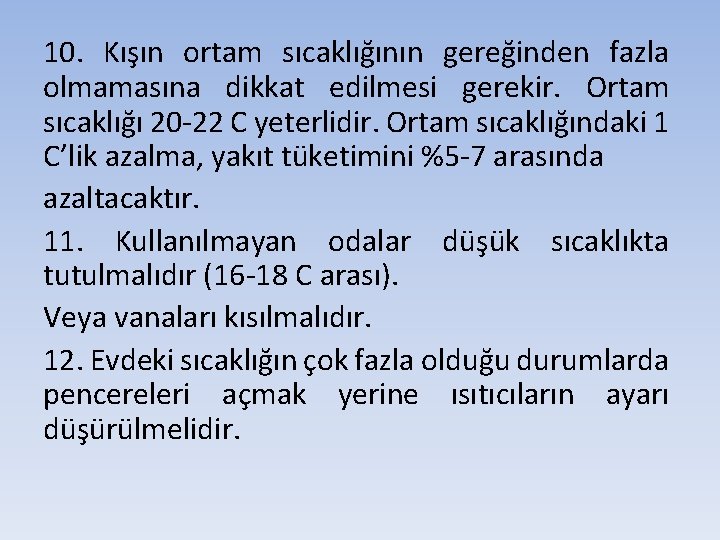 10. Kışın ortam sıcaklığının gereğinden fazla olmamasına dikkat edilmesi gerekir. Ortam sıcaklığı 20-22 C yeterlidir. Ortam sıcaklığındaki 1 C'lik azalma, yakıt tüketimini %5-7 arasında

azaltacaktır.

11. Kullanılmayan odalar düşük sıcaklıkta tutulmalıdır (16-18 C arası).

Veya vanaları kısılmalıdır.

12. Evdeki sıcaklığın çok fazla olduğu durumlarda pencereleri açmak yerine ısıtıcıların ayarı düşürülmelidir.